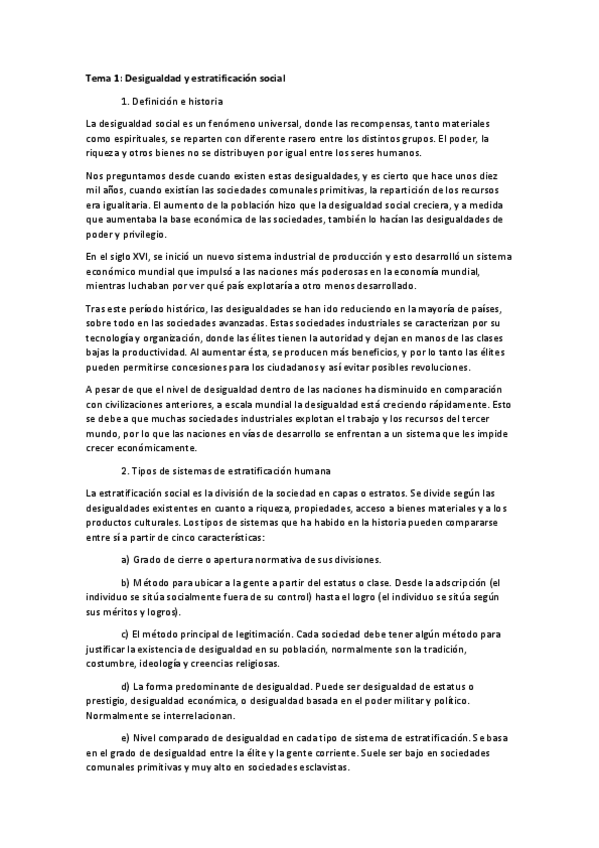 Tema 1: Desigualdad y estratificación social

1. Definición e historia

La desigualdad social es un fenómeno universal, donde las recompensas, tanto materiales como espirituales, se reparten con diferente rasero entre los distintos grupos. El poder, la riqueza y otros bienes no se distribuyen por igual entre los seres humanos.

Nos preguntamos desde cuando existen estas desigualdades, y es cierto que hace unos diez mil años, cuando existían las sociedades comunales primitivas, la repartición de los recursos era igualitaria. El aumento de la población hizo que la desigualdad social creciera, y a medida que aumentaba la base económica de las sociedades, también lo hacían las desigualdades de poder y privilegio.

En el siglo XVI, se inició un nuevo sistema industrial de producción y esto desarrolló un sistema económico mundial que impulsó a las naciones más poderosas en la economía mundial, mientras luchaban por ver qué país explotaría a otro menos desarrollado.

Tras este período histórico, las desigualdades se han ido reduciendo en la mayoría de países, sobre todo en las sociedades avanzadas. Estas sociedades industriales se caracterizan por su tecnología y organización, donde las élites tienen la autoridad y dejan en manos de las clases bajas la productividad. Al aumentar ésta, se producen más beneficios, y por lo tanto las élites pueden permitirse concesiones para los ciudadanos y así evitar posibles revoluciones.

A pesar de que el nivel de desigualdad dentro de las naciones ha disminuido en comparación con civilizaciones anteriores, a escala mundial la desigualdad está creciendo rápidamente. Esto se debe a que muchas sociedades industriales explotan el trabajo y los recursos del tercer mundo, por lo que las naciones en vías de desarrollo se enfrentan a un sistema que les impide crecer económicamente.

2. Tipos de sistemas de estratificación humana

La estratificación social es la división de la sociedad en capas o estratos. Se divide según las desigualdades existentes en cuanto a riqueza, propiedades, acceso a bienes materiales y a los productos culturales. Los tipos de sistemas que ha habido en la historia pueden compararse entre sí a partir de cinco características:

a) Grado de cierre o apertura normativa de sus divisiones.

b) Método para ubicar a la gente a partir del estatus o clase. Desde la adscripción (el individuo se sitúa socialmente fuera de su control) hasta el logro (el individuo se sitúa según sus méritos y logros).

c) El método principal de legitimación. Cada sociedad debe tener algún método para justificar la existencia de desigualdad en su población, normalmente son la tradición, costumbre, ideología y creencias religiosas.

d) La forma predominante de desigualdad. Puede ser desigualdad de estatus o prestigio, desigualdad económica, o desigualdad basada en el poder militar y político. Normalmente se interrelacionan.

e) Nivel comparado de desigualdad en cada tipo de sistema de estratificación. Se basa en el grado de desigualdad entre la élite y la gente corriente. Suele ser bajo en sociedades comunales primitivas y muy alto en sociedades esclavistas.